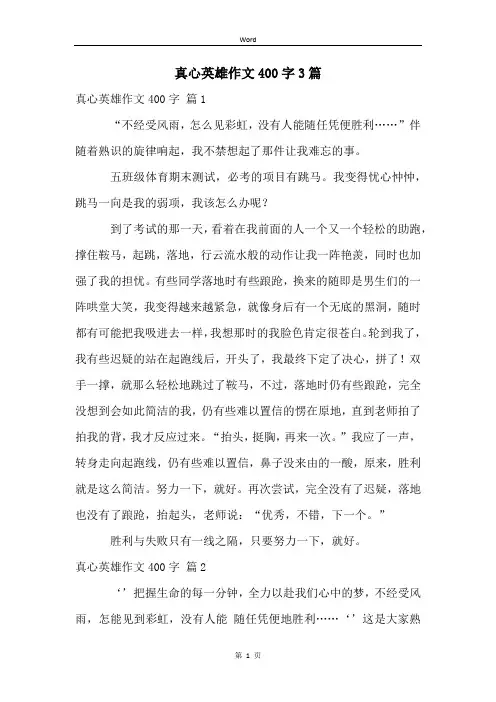 Word

真心英雄作文400字3篇

真心英雄作文400字 篇1

“不经受风雨，怎么见彩虹，没有人能随任凭便胜利……”伴随着熟识的旋律响起，我不禁想起了那件让我难忘的事。

五班级体育期末测试，必考的项目有跳马。我变得忧心忡忡，跳马一向是我的弱项，我该怎么办呢？

到了考试的那一天，看着在我前面的人一个又一个轻松的助跑，撑住鞍马，起跳，落地，行云流水般的动作让我一阵艳羡，同时也加强了我的担忧。有些同学落地时有些踉跄，换来的随即是男生们的一阵哄堂大笑，我变得越来越紧急，就像身后有一个无底的黑洞，随时都有可能把我吸进去一样，我想那时的我脸色肯定很苍白。轮到我了，我有些迟疑的站在起跑线后，开头了，我最终下定了决心，拼了！双手一撑，就那么轻松地跳过了鞍马，不过，落地时仍有些踉跄，完全没想到会如此简洁的我，仍有些难以置信的愣在原地，直到老师拍了拍我的背，我才反应过来。“抬头，挺胸，再来一次。”我应了一声，转身走向起跑线，仍有些难以置信，鼻子没来由的一酸，原来，胜利就是这么简洁。努力一下，就好。再次尝试，完全没有了迟疑，落地也没有了踉跄，抬起头，老师说：“优秀，不错，下一个。”

胜利与失败只有一线之隔，只要努力一下，就好。

真心英雄作文400字 篇2

‘’把握生命的每一分钟，全力以赴我们心中的梦，不经受风雨，怎能见到彩虹，没有人能 随任凭便地胜利……‘’这是大家熟

第 1 页